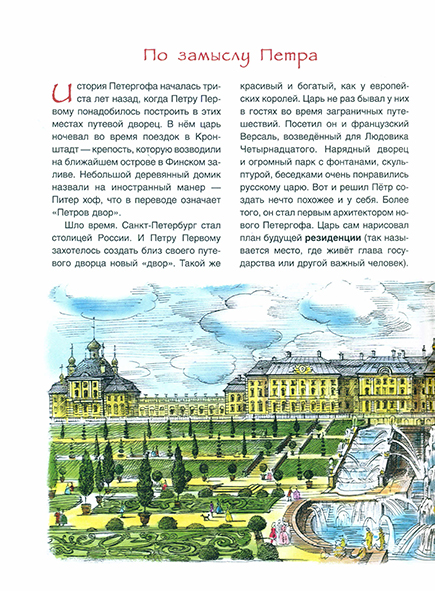 По замыслу Петра

История Петергофа началась триста лет назад, когда Петру Первому понадобилось построить в этих местах путевой дворец. В нём царь ночевал во время поездок в Кронштадт — крепость, которую возводили на ближайшем острове в Финском заливе. Небольшой деревянный домик назвали на иностранный манер — Питер хоф, что в переводе означает «Петров двор».

Шло время. Санкт-Петербург стал столицей России. И Петру Первому захотелось создать близ своего путевого дворца новый «двор». Такой же красивый и богатый, как у европейских королей. Царь не раз бывал у них в гостях во время заграничных путешествий. Посетил он и французский Версаль, возведённый для Людовика Четырнадцатого. Нарядный дворец и огромный парк с фонтанами, скульптурой, беседками очень понравились русскому царю. Вот и решил Пётр создать нечто похожее и у себя. Более того, он стал первым архитектором нового Петергофа. Царь сам нарисовал план будущей резиденции (так называется место, где живёт глава государства или другой важный человек).